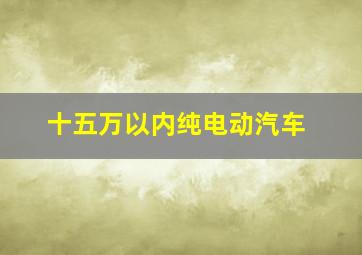 十五万以内纯电动汽车